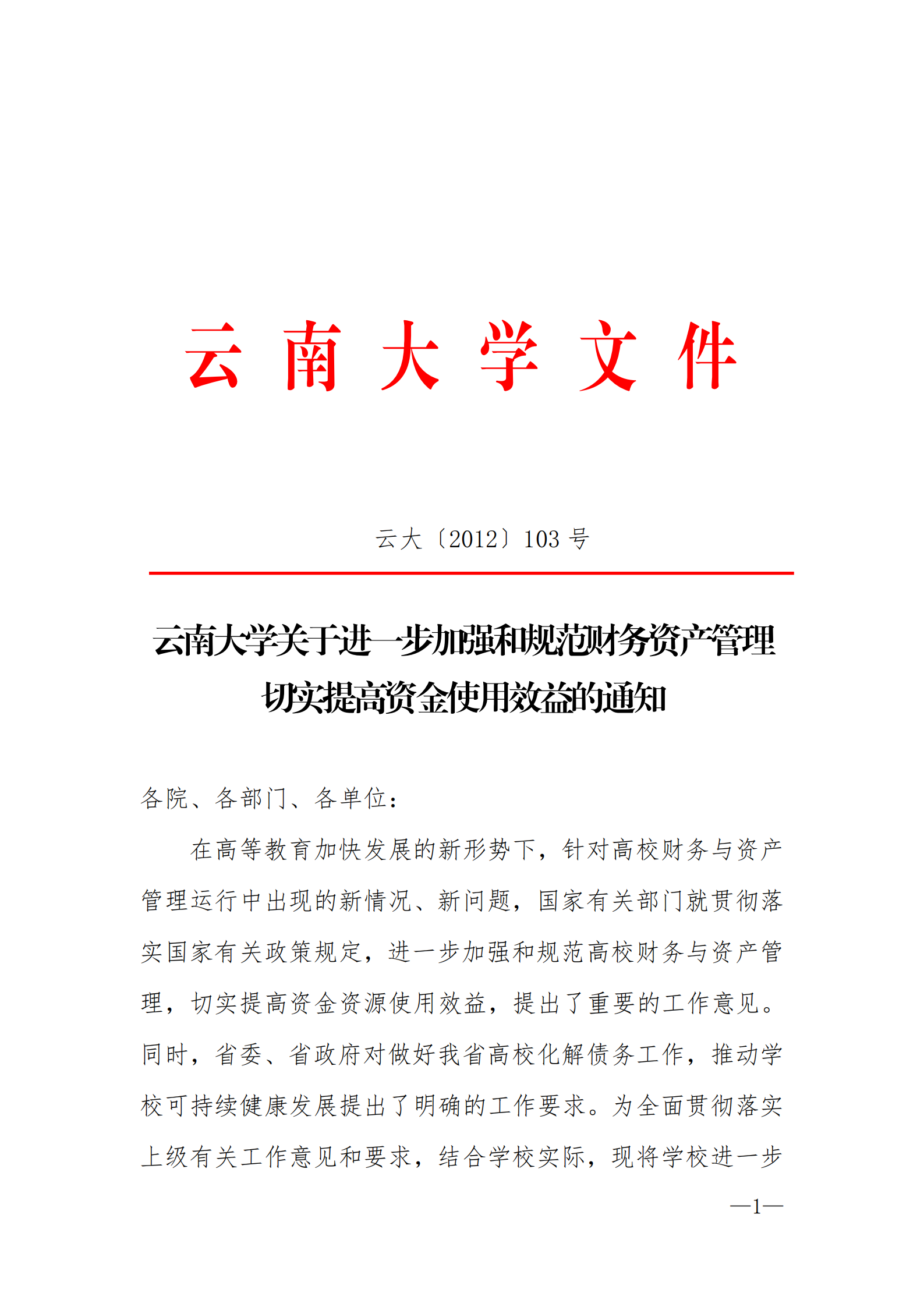 云 南 大 学 文 件

云大〔2012〕103 号

云南大学关于进一步加强和规范财务资产管理切实提高资金使用效益的通知

各院、各部门、各单位：

在高等教育加快发展的新形势下，针对高校财务与资产管理运行中出现的新情况、新问题，国家有关部门就贯彻落实国家有关政策规定，进一步加强和规范高校财务与资产管理，切实提高资金资源使用效益，提出了重要的工作意见。同时，省委、省政府对做好我省高校化解债务工作，推动学校可持续健康发展提出了明确的工作要求。为全面贯彻落实上级有关工作意见和要求，结合学校实际，现将学校进一步

—1—